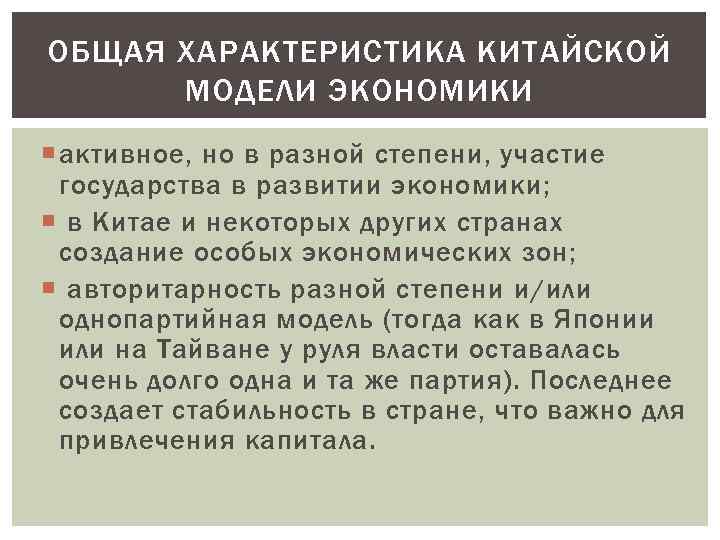 ОБЩАЯ ХАРАКТЕРИСТИКА КИТАЙСКОЙ МОДЕЛИ ЭКОНОМИКИ

• активное, но в разной степени, участие государства в развитии экономики;

• в Китае и некоторых других странах создание особых экономических зон;

• авторитарность разной степени и/или однопартийная модель (тогда как в Японии или на Тайване у руля власти оставалась очень долго одна и та же партия). Последнее создает стабильность в стране, что важно для привлечения капитала.